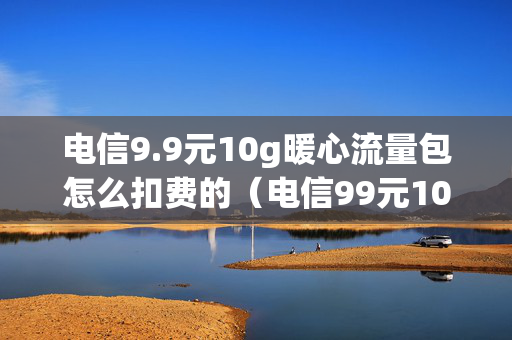 电信9.9元10g暖心流量包怎么扣费的（电信99元10